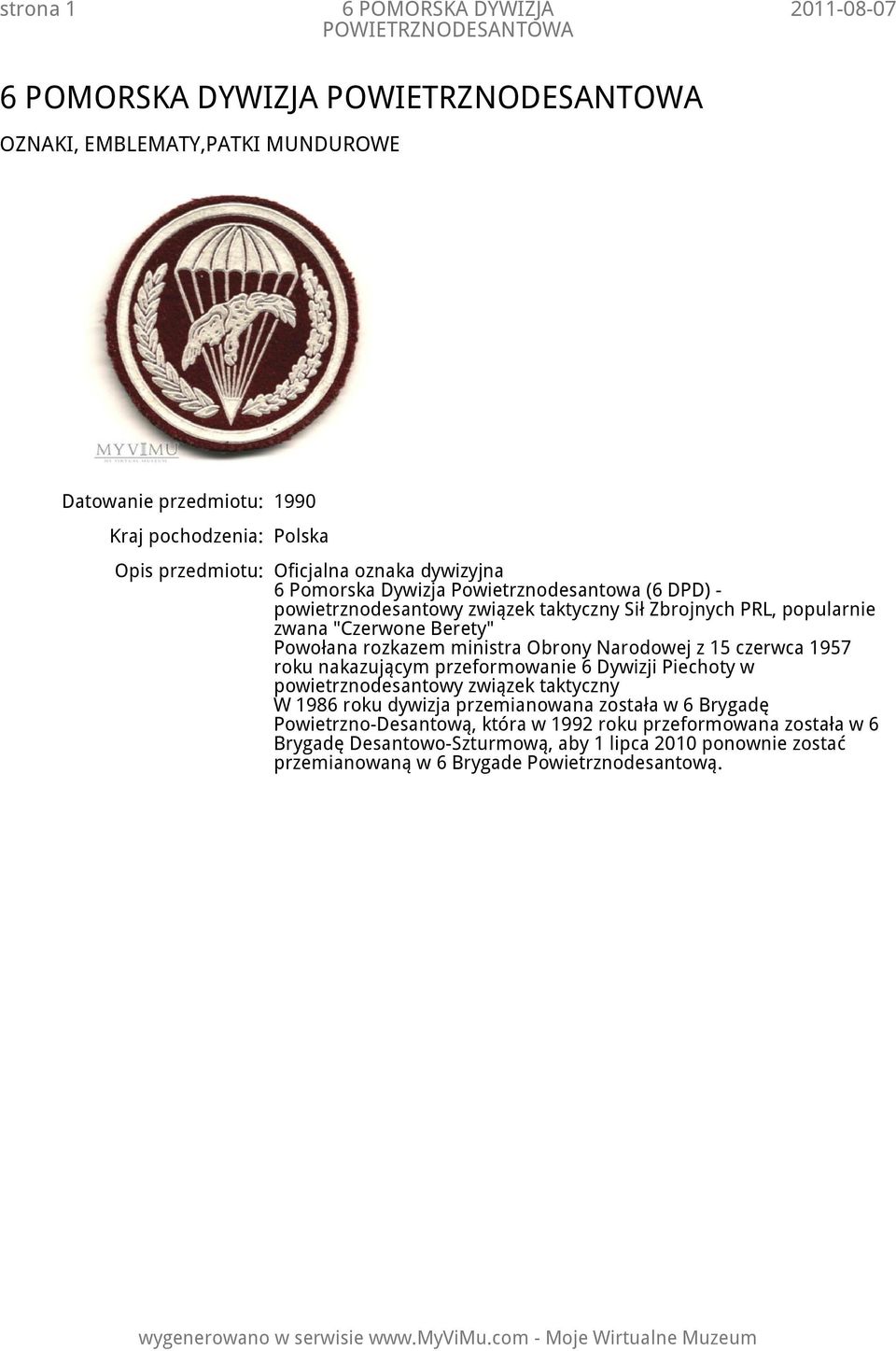 strona 1

6 POMORSKA DYWIZJA POWIETRZNODESANTOWA

2011-08-07

6 POMORSKA DYWIZJA POWIETRZNODESANTOWA

OZNAKI, EMBLEMATY,PATKI MUNDUROWE

MYVIMU
MY VIRTUAL MUSEUM

Datowanie przedmiotu: 1990

Kraj pochodzenia: Polska

Opis przedmiotu: Oficjalna oznaka dywizyjna
6 Pomorska Dywizja Powietrznodesantowa (6 DPD) - powietrznodesantowy związek taktyczny Sił Zbrojnych PRL, popularnie zwana "Czerwone Berety"
Powołana rozkazem ministra Obrony Narodowej z 15 czerwca 1957 roku nakazującym przeformowanie 6 Dywizji Piechoty w powietrznodesantowy związek taktyczny
W 1986 roku dywizja przemianowana została w 6 Brygadę Powietrzno-Desantową, która w 1992 roku przeformowana została w 6 Brygadę Desantowo-Szturmową, aby 1 lipca 2010 ponownie zostać przemianowaną w 6 Brygade Powietrznodesantową.

wygenerowano w serwisie www.MyViMu.com - Moje Wirtualne Muzeum